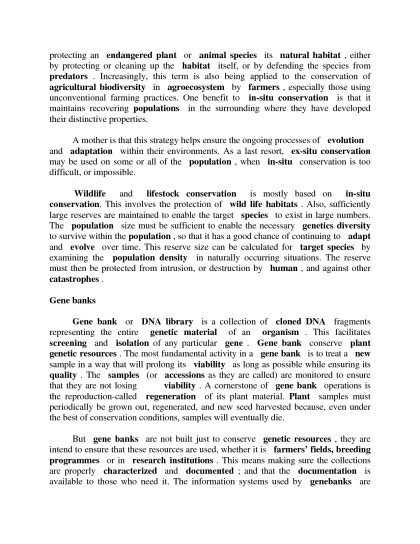 protecting an endangered plant or animal species its natural habitat , either by protecting or cleaning up the habitat itself, or by defending the species from predators . Increasingly, this term is also being applied to the conservation of agricultural biodiversity in agroecosystem by farmers , especially those using unconventional farming practices. One benefit to in-situ conservation is that it maintains recovering populations in the surrounding where they have developed their distinctive properties.

A mother is that this strategy helps ensure the ongoing processes of evolution and adaptation within their environments. As a last resort, ex-situ conservation may be used on some or all of the population , when in-situ conservation is too difficult, or impossible.

Wildlife and lifestock conservation is mostly based on in-situ conservation. This involves the protection of wild life habitats . Also, sufficiently large reserves are maintained to enable the target species to exist in large numbers. The population size must be sufficient to enable the necessary genetics diversity to survive within the population , so that it has a good chance of continuing to adapt and evolve over time. This reserve size can be calculated for target species by examining the population density in naturally occurring situations. The reserve must then be protected from intrusion, or destruction by human , and against other catastrophes .

Gene banks

Gene bank or DNA library is a collection of cloned DNA fragments representing the entire genetic material of an organism . This facilitates screening and isolation of any particular gene . Gene bank conserve plant genetic resources . The most fundamental activity in a gene bank is to treat a new sample in a way that will prolong its viability as long as possible while ensuring its quality . The samples (or accessions as they are called) are monitored to ensure that they are not losing viability . A cornerstone of gene bank operations is the reproduction-called regeneration of its plant material. Plant samples must periodically be grown out, regenerated, and new seed harvested because, even under the best of conservation conditions, samples will eventually die.

But gene banks are not built just to conserve genetic resources , they are intend to ensure that these resources are used, whether it is farmers' fields, breeding programmes or in research institutions . This means making sure the collections are properly characterized and documented ; and that the documentation is available to those who need it. The information systems used by genebanks are